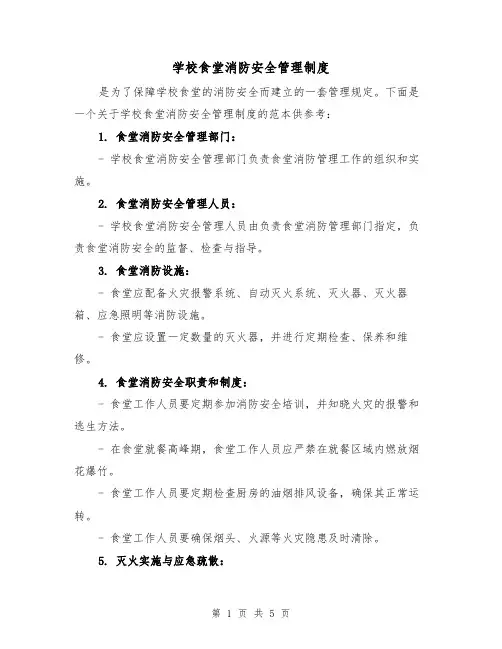 学校食堂消防安全管理制度

是为了保障学校食堂的消防安全而建立的一套管理规定。下面是一个关于学校食堂消防安全管理制度的范本供参考：

1. 食堂消防安全管理部门：

- 学校食堂消防安全管理部门负责食堂消防管理工作的组织和实施。

2. 食堂消防安全管理人员：

- 学校食堂消防安全管理人员由负责食堂消防管理部门指定，负责食堂消防安全的监督、检查与指导。

3. 食堂消防设施：

- 食堂应配备火灾报警系统、自动灭火系统、灭火器、灭火器箱、应急照明等消防设施。

- 食堂应设置一定数量的灭火器，并进行定期检查、保养和维修。

4. 食堂消防安全职责和制度：

- 食堂工作人员要定期参加消防安全培训，并知晓火灾的报警和逃生方法。

- 在食堂就餐高峰期，食堂工作人员应严禁在就餐区域内燃放烟花爆竹。

- 食堂工作人员要定期检查厨房的油烟排风设备，确保其正常运转。

- 食堂工作人员要确保烟头、火源等火灾隐患及时清除。

5. 灭火实施与应急疏散：

第 1 页 共 5 页